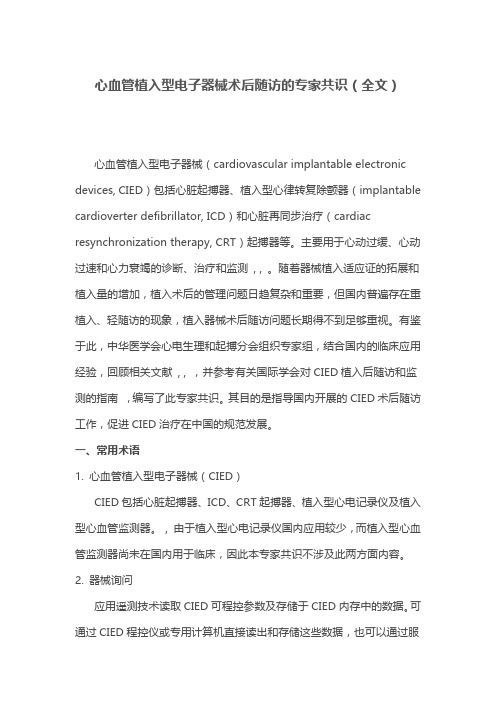 心血管植入型电子器械术后随访的专家共识（全文）

心血管植入型电子器械（cardiovascular implantable electronic devices, CIED）包括心脏起搏器、植入型心律转复除颤器（implantable cardioverter defibrillator, ICD）和心脏再同步治疗（cardiac resynchronization therapy, CRT）起搏器等。主要用于心动过缓、心动过速和心力衰竭的诊断、治疗和监测，，。随着器械植入适应证的拓展和植入量的增加，植入术后的管理问题日趋复杂和重要，但国内普遍存在重植入、轻随访的现象，植入器械术后随访问题长期得不到足够重视。有鉴于此，中华医学会心电生理和起搏分会组织专家组，结合国内的临床应用经验，回顾相关文献，，，并参考有关国际学会对 CIED 植入后随访和监测的指南 ，编写了此专家共识。其目的是指导国内开展的 CIED 术后随访工作，促进 CIED 治疗在中国的规范发展。

一、常用术语

1. 心血管植入型电子器械（CIED）

CIED 包括心脏起搏器、ICD、CRT 起搏器、植入型心电记录仪及植入型心血管监测器。，由于植入型心电记录仪国内应用较少，而植入型心血管监测器尚未在国内用于临床，因此本专家共识不涉及此两方面内容。

2. 器械询问

应用遥测技术读取 CIED 可程控参数及存储于 CIED 内存中的数据。可通过 CIED 程控仪或专用计算机直接读出和存储这些数据，也可以通过服